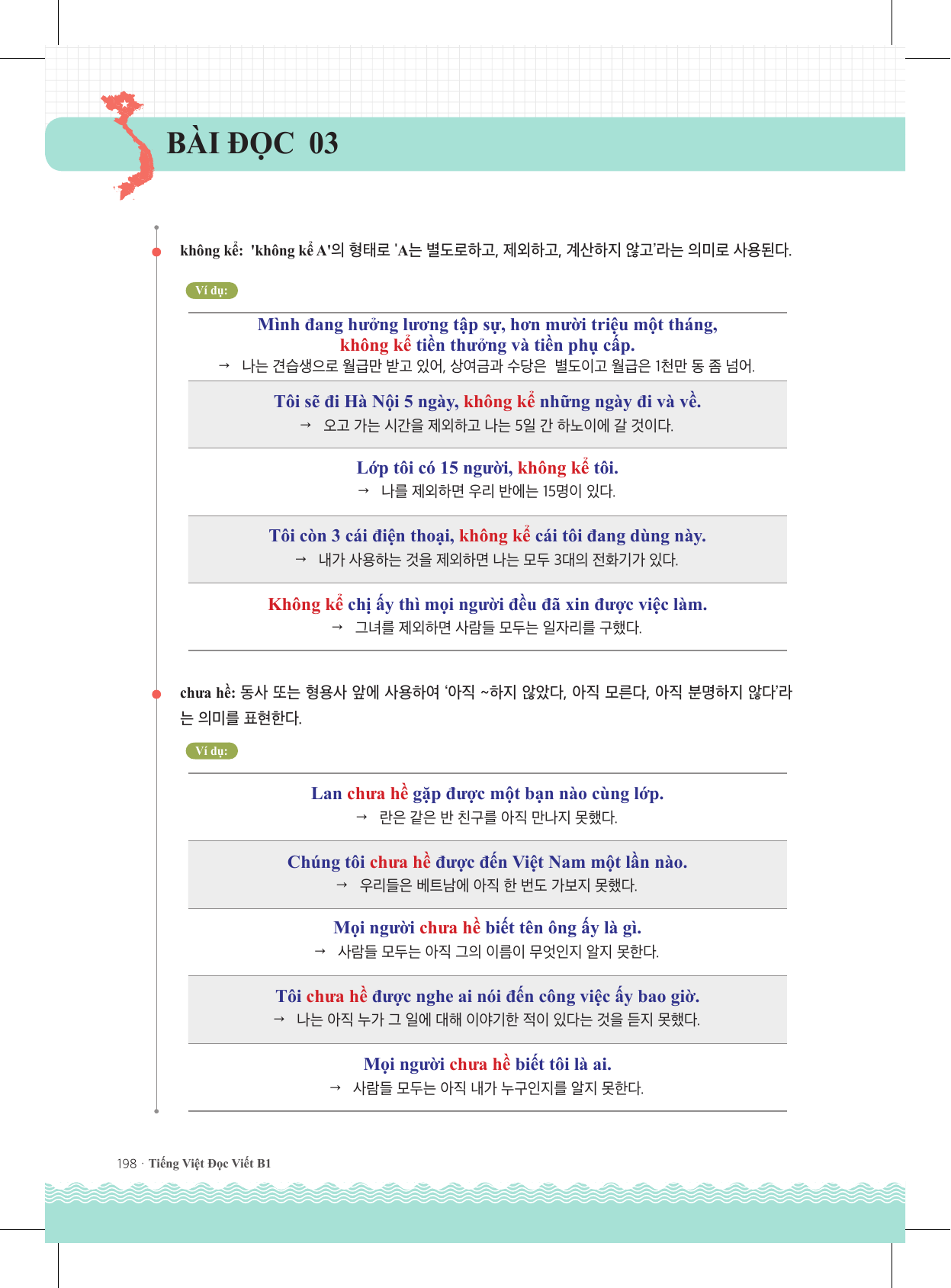 BÀI ĐỌC 03

không kể: 'không kể A'의 형태로 'A는 별도로하고, 제외하고, 계산하지 않고'라는 의미로 사용된다.

Ví dụ:

Mình đang hưởng lương tập sự, hơn mười triệu một tháng, không kể tiền thưởng và tiền phụ cấp.
→ 나는 견습생으로 월급만 받고 있어, 상여금과 수당은 별도이고 월급은 1천만 동 좀 넘어.

Tôi sẽ đi Hà Nội 5 ngày, không kể những ngày đi và về.
→ 오고 가는 시간을 제외하고 나는 5일 간 하노이에 갈 것이다.

Lớp tôi có 15 người, không kể tôi.
→ 나를 제외하면 우리 반에는 15명이 있다.

Tôi còn 3 cái điện thoại, không kể cái tôi đang dùng này.
→ 내가 사용하는 것을 제외하면 나는 모두 3대의 전화기가 있다.

Không kể chị ấy thì mọi người đều đã xin được việc làm.
→ 그녀를 제외하면 사람들 모두는 일자리를 구했다.

chưa hề: 동사 또는 형용사 앞에 사용하여 '아직 ~하지 않았다, 아직 모른다, 아직 분명하지 않다'라는 의미를 표현한다.

Ví dụ:

Lan chưa hề gặp được một bạn nào cùng lớp.
→ 란은 같은 반 친구를 아직 만나지 못했다.

Chúng tôi chưa hề được đến Việt Nam một lần nào.
→ 우리들은 베트남에 아직 한 번도 가보지 못했다.

Mọi người chưa hề biết tên ông ấy là gì.
→ 사람들 모두는 아직 그의 이름이 무엇인지 알지 못한다.

Tôi chưa hề được nghe ai nói đến công việc ấy bao giờ.
→ 나는 아직 누가 그 일에 대해 이야기한 적이 있다는 것을 듣지 못했다.

Mọi người chưa hề biết tôi là ai.
→ 사람들 모두는 아직 내가 누구인지를 알지 못한다.

198 · Tiếng Việt Đọc Viết B1